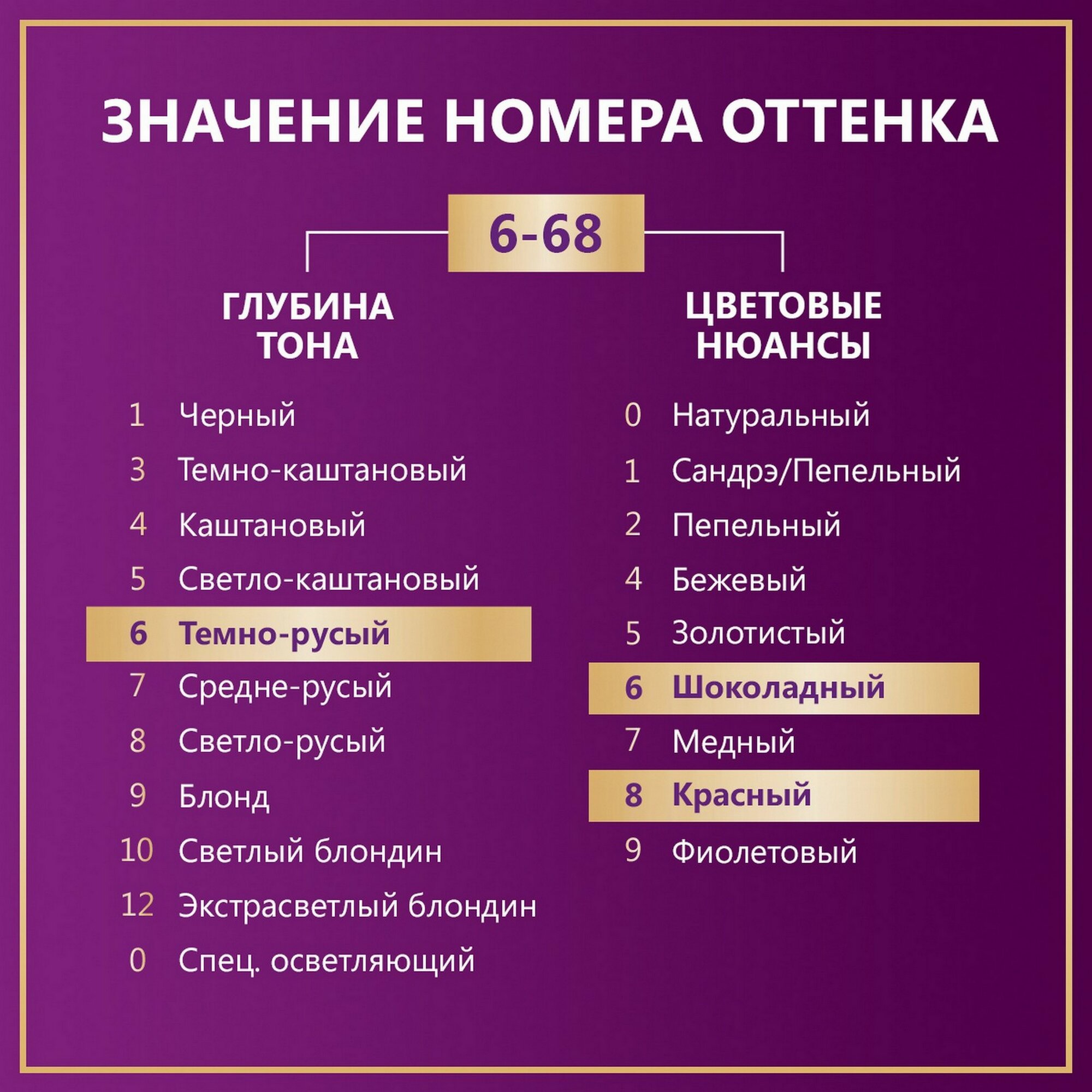 ЗНАЧЕНИЕ НОМЕРА ОТТЕНКА

6-68

ГЛУБИНА ТОНА

1 Черный
3 Темно-каштановый
4 Каштановый
5 Светло-каштановый
6 Темно-русый
7 Средне-русый
8 Светло-русый
9 Блонд
10 Светлый блондин
12 Экстрасветлый блондин
0 Спец. осветляющий

ЦВЕТОВЫЕ НЮАНСЫ

0 Натуральный
1 Сандрэ/Пепельный
2 Пепельный
4 Бежевый
5 Золотистый
6 Шоколадный
7 Медный
8 Красный
9 Фиолетовый